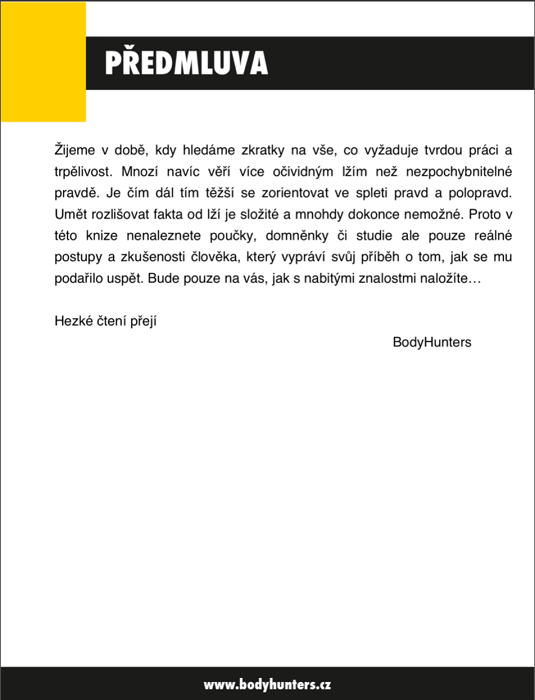 PŘEDMLUVA

Žijeme v době, kdy hledáme zkratky na vše, co vyžaduje tvrdou práci a trpělivost. Mnozí navíc věří více očividným lžím než nezpochybnitelné pravdě. Je čím dál tím těžší se zorientovat ve spleti pravd a polopravd. Umět rozlišovat fakta od lží je složité a mnohdy dokonce nemožné. Proto v této knize nenaleznete poučky, domněnky či studie ale pouze reálné postupy a zkušenosti člověka, který vypráví svůj příběh o tom, jak se mu podařilo uspět. Bude pouze na vás, jak s nabitými znalostmi naložíte…

Hezké čtení přejí

BodyHunters

www.bodyhunters.cz